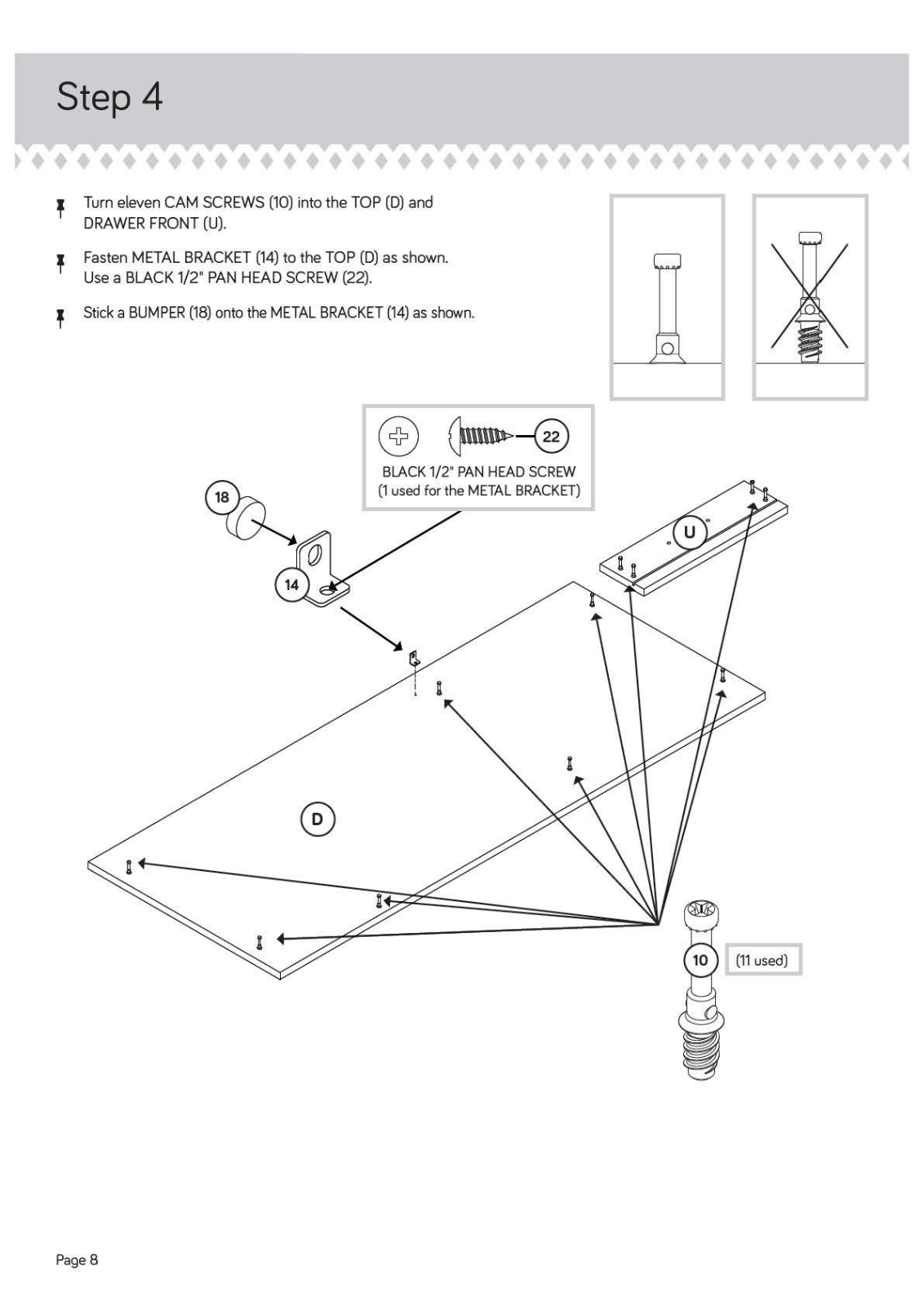 Step 4

Turn eleven CAM SCREWS (10) into the TOP (D) and DRAWER FRONT (U).

Fasten METAL BRACKET (14) to the TOP (D) as shown. Use a BLACK 1/2" PAN HEAD SCREW (22).

Stick a BUMPER (18) onto the METAL BRACKET (14) as shown.

22

BLACK 1/2" PAN HEAD SCREW
(1 used for the METAL BRACKET)

18

14

U

D

10

(11 used)

Page 8